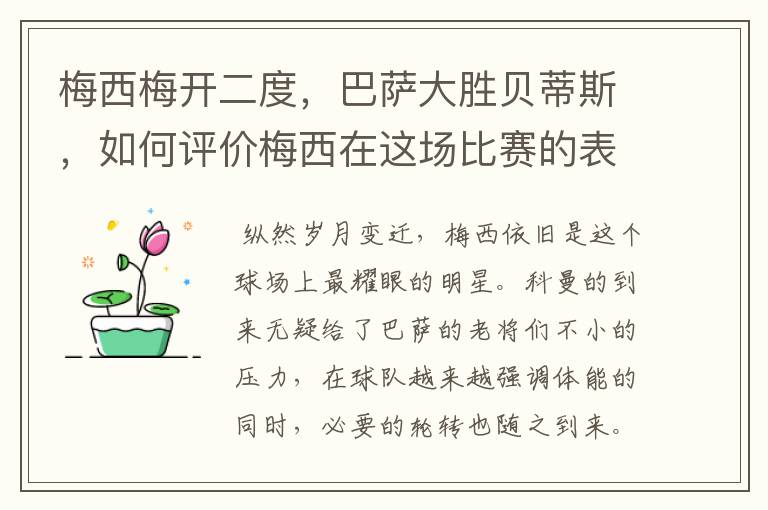 梅西梅开二度，巴萨大胜贝蒂斯，如何评价梅西在这场比赛的表

纵然岁月变迁，梅西依旧是这个球场上最耀眼的明星。科曼的到来无疑给了巴萨的老将们不小的压力，在球队越来越强调体能的同时，必要的轮转也随之到来。